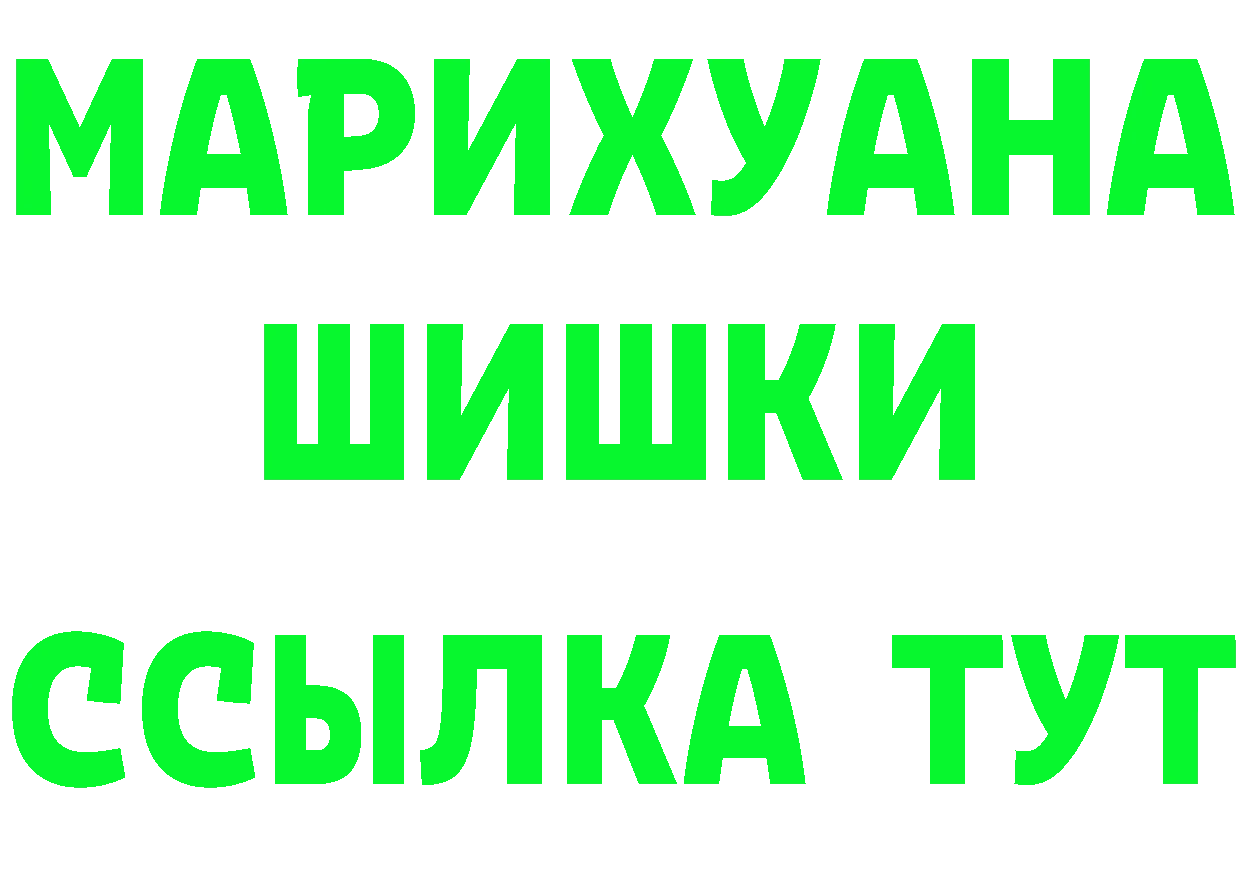 МАРИХУАНА
ШИШКИ
ССЫЛКА ТУТ